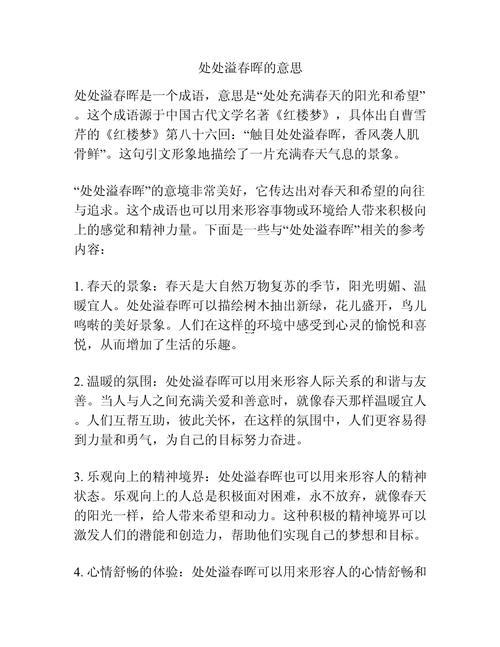 处处溢春晖的意思

处处溢春晖是一个成语，意思是“处处充满春天的阳光和希望”。这个成语源于中国古代文学名著《红楼梦》，具体出自曹雪芹的《红楼梦》第八十六回：“触目处处溢春晖，香风袭人肌骨鲜”。这句引文形象地描绘了一片充满春天气息的景象。

“处处溢春晖”的意境非常美好，它传达出对春天和希望的向往与追求。这个成语也可以用来形容事物或环境给人带来积极向上的感觉和精神力量。下面是一些与“处处溢春晖”相关的参考内容：

1. 春天的景象：春天是大自然万物复苏的季节，阳光明媚、温暖宜人。处处溢春晖可以描绘树木抽出新绿，花儿盛开，鸟儿鸣啭的美好景象。人们在这样的环境中感受到心灵的愉悦和喜悦，从而增加了生活的乐趣。

2. 温暖的氛围：处处溢春晖可以用来形容人际关系的和谐与友善。当人与人之间充满关爱和善意时，就像春天那样温暖宜人。人们互帮互助，彼此关怀，在这样的氛围中，人们更容易得到力量和勇气，为自己的目标努力奋进。

3. 乐观向上的精神境界：处处溢春晖也可以用来形容人的精神状态。乐观向上的人总是积极面对困难，永不放弃，就像春天的阳光一样，给人带来希望和动力。这种积极的精神境界可以激发人们的潜能和创造力，帮助他们实现自己的梦想和目标。

4. 心情舒畅的体验：处处溢春晖可以用来形容人的心情舒畅和